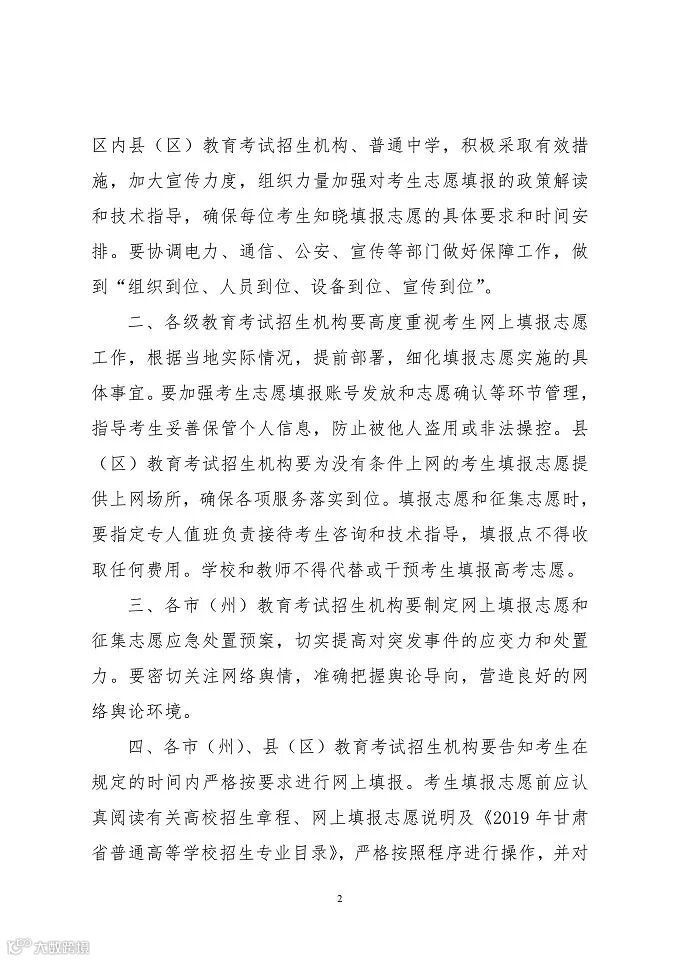 区内县（区）教育考试招生机构、普通中学，积极采取有效措施，加大宣传力度，组织力量加强对考生志愿填报的政策解读和技术指导，确保每位考生知晓填报志愿的具体要求和时间安排。要协调电力、通信、公安、宣传等部门做好保障工作，做到“组织到位、人员到位、设备到位、宣传到位”。

二、各级教育考试招生机构要高度重视考生网上填报志愿工作，根据当地实际情况，提前部署，细化填报志愿实施的具体事宜。要加强考生志愿填报账号发放和志愿确认等环节管理，指导考生妥善保管个人信息，防止被他人盗用或非法操控。县（区）教育考试招生机构要为没有条件上网的考生填报志愿提供上网场所，确保各项服务落实到位。填报志愿和征集志愿时，要指定专人值班负责接待考生咨询和技术指导，填报点不得收取任何费用。学校和教师不得代替或干预考生填报高考志愿。

三、各市（州）教育考试招生机构要制定网上填报志愿和征集志愿应急处置预案，切实提高对突发事件的应变力和处置力。要密切关注网络舆情，准确把握舆论导向，营造良好的网络舆论环境。

四、各市（州）、县（区）教育考试招生机构要告知考生在规定的时间内严格按要求进行网上填报。考生填报志愿前应认真阅读有关高校招生章程、网上填报志愿说明及《2019 年甘肃省普通高等学校招生专业目录》，严格按照程序进行操作，并对

2

大西北网